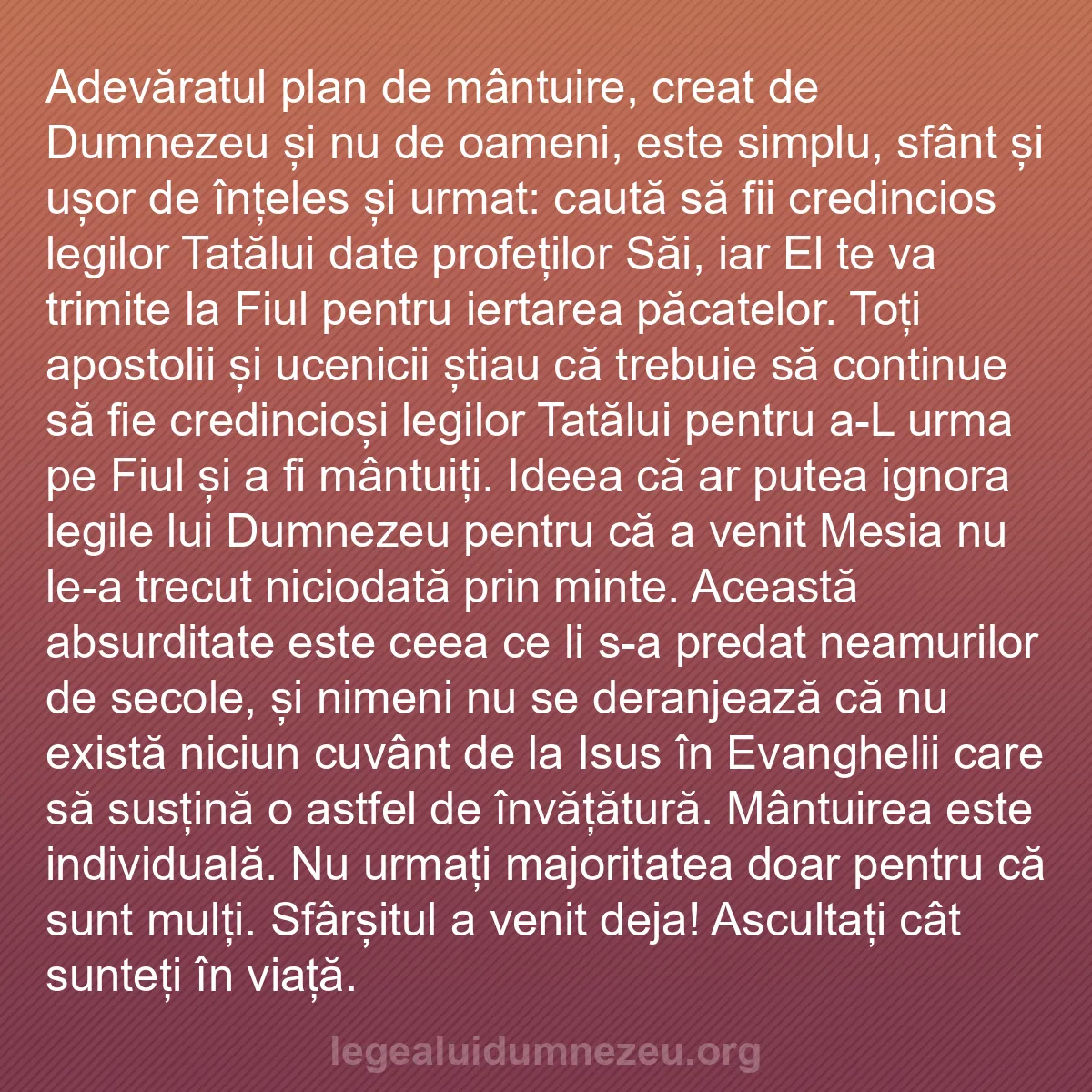 Adevăratul plan de mântuire, creat de Dumnezeu și nu de oameni, este simplu, sfânt și ușor de înțeles și urmat: caută să fii credincios legilor Tatălui date profeților Săi, iar El te va trimite la Fiul pentru iertarea păcatelor. Toți apostolii și ucenicii știau că trebuie să continue să fie credincioși legilor Tatălui pentru a-L urma pe Fiul și a fi mântuiți. Ideea că ar putea ignora legile lui Dumnezeu pentru că a venit Mesia nu le-a trecut niciodată prin minte. Această absurditate este ceea ce li s-a predat neamurilor de secole, și nimeni nu se deranjează că nu există niciun cuvânt de la Isus în Evanghelii care să susțină o astfel de învățătură. Mântuirea este individuală. Nu urmați majoritatea doar pentru că sunt mulți. Sfârșitul a venit deja! Ascultați cât sunteți în viață.

legealuidumnezeu.org